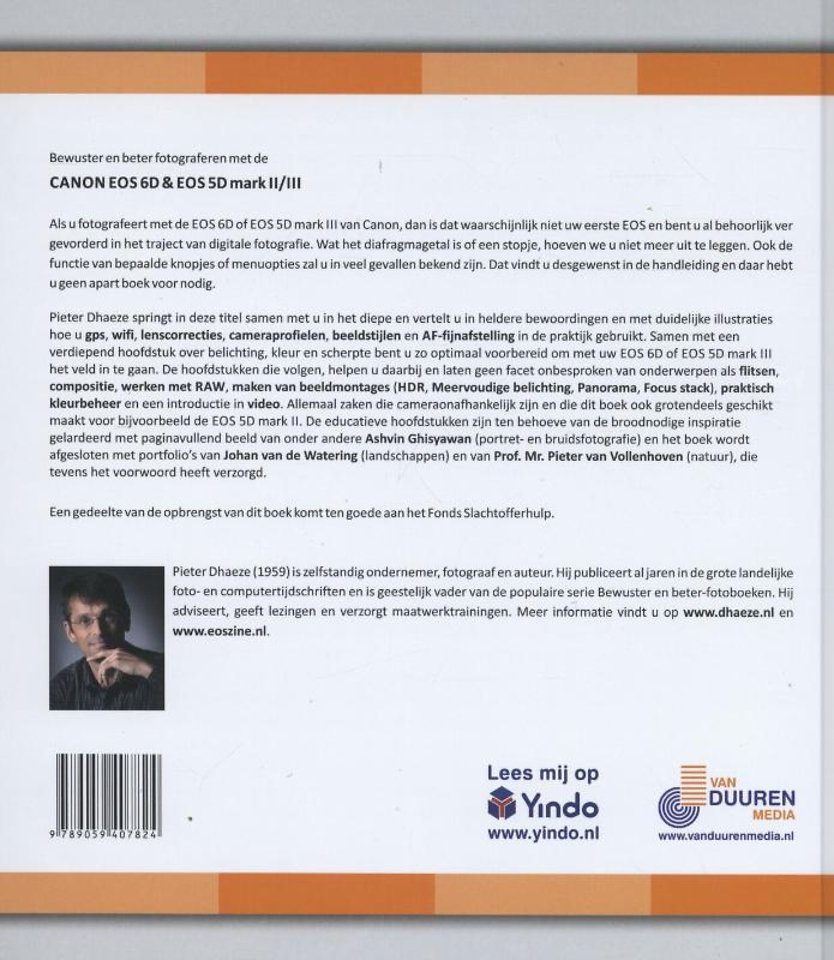 Bewuster en beter fotograferen met de

CANON EOS 6D & EOS 5D mark II/III

Als u fotografeert met de EOS 6D of EOS 5D mark III van Canon, dan is dat waarschijnlijk niet uw eerste EOS en bent u al behoorlijk ver gevorderd in het traject van digitale fotografie. Wat het diafragmagetal is of een stopje, hoeven we u niet meer uit te leggen. Ook de functie van bepaalde knopjes of menuopties zal u in veel gevallen bekend zijn. Dat vindt u desgewenst in de handleiding en daar hebt u geen apart boek voor nodig.

Pieter Dhaeze springt in deze titel samen met u in het diepe en vertelt u in heldere bewoordingen en met duidelijke illustraties hoe u gps, wifi, lenscorrecties, cameraprofielen, beeldstijlen en AF-fijnafstelling in de praktijk gebruikt. Samen met een verdiepend hoofdstuk over belichting, kleur en scherpte bent u zo optimaal voorbereid om met uw EOS 6D of EOS 5D mark III het veld in te gaan. De hoofdstukken die volgen, helpen u daarbij en laten geen facet onbesproken van onderwerpen als flitsen, compositie, werken met RAW, maken van beeldmontages (HDR, Meervoudige belichting, Panorama, Focus stack), praktisch kleurbeheer en een introductie in video. Allemaal zaken die cameraonafhankelijk zijn en die dit boek ook grotendeels geschikt maakt voor bijvoorbeeld de EOS 5D mark II. De educatieve hoofdstukken zijn ten behoeve van de broodnodige inspiratie gelardeerd met paginavullend beeld van onder andere Ashvin Ghisyawan (portret- en bruidsfotografie) en het boek wordt afgesloten met portfolio's van Johan van de Watering (landschappen) en van Prof. Mr. Pieter van Vollenhoven (natuur), die tevens het voorwoord heeft verzorgd.

Een gedeelte van de opbrengst van dit boek komt ten goede aan het Fonds Slachtofferhulp.

Pieter Dhaeze (1959) is zelfstandig ondernemer, fotograaf en auteur. Hij publiceert al jaren in de grote landelijke foto- en computertijdschriften en is geestelijk vader van de populaire serie Bewuster en beter-fotoboeken. Hij adviseert, geeft lezingen en verzorgt maatwerktrainingen. Meer informatie vindt u op www.dhaeze.nl en www.eoszine.nl.

9 789059 407824

Lees mij op
Yindo
www.yindo.nl

VAN DUUREN MEDIA
www.vanduurenmedia.nl